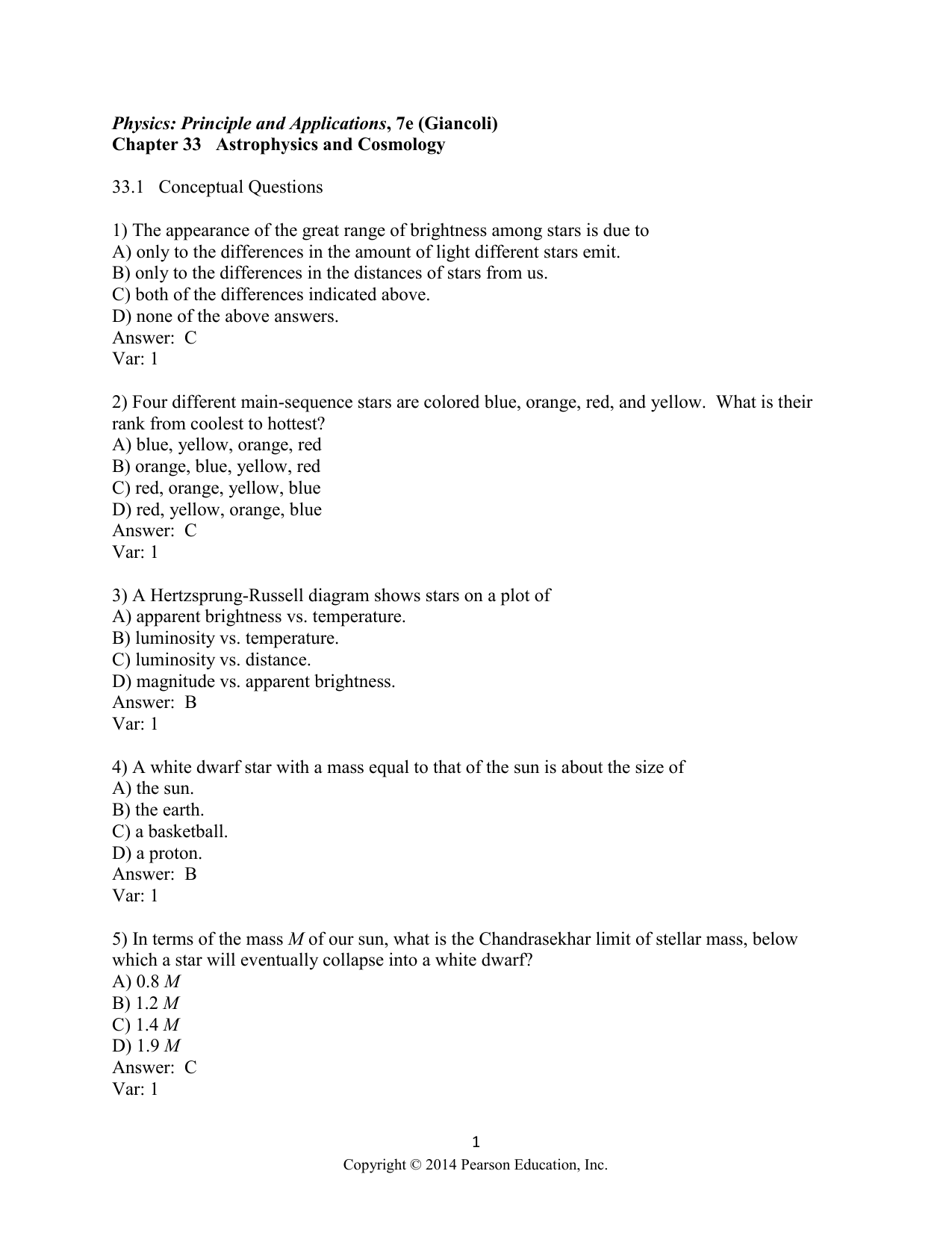 Physics: Principle and Applications, 7e (Giancoli)
Chapter 33   Astrophysics and Cosmology

33.1   Conceptual Questions

1) The appearance of the great range of brightness among stars is due to
A) only to the differences in the amount of light different stars emit.
B) only to the differences in the distances of stars from us.
C) both of the differences indicated above.
D) none of the above answers.
Answer:  C
Var: 1

2) Four different main-sequence stars are colored blue, orange, red, and yellow.  What is their rank from coolest to hottest?
A) blue, yellow, orange, red
B) orange, blue, yellow, red
C) red, orange, yellow, blue
D) red, yellow, orange, blue
Answer:  C
Var: 1

3) A Hertzsprung-Russell diagram shows stars on a plot of
A) apparent brightness vs. temperature.
B) luminosity vs. temperature.
C) luminosity vs. distance.
D) magnitude vs. apparent brightness.
Answer:  B
Var: 1

4) A white dwarf star with a mass equal to that of the sun is about the size of
A) the sun.
B) the earth.
C) a basketball.
D) a proton.
Answer:  B
Var: 1

5) In terms of the mass $M$ of our sun, what is the Chandrasekhar limit of stellar mass, below which a star will eventually collapse into a white dwarf?
A) 0.8 $M$
B) 1.2 $M$
C) 1.4 $M$
D) 1.9 $M$
Answer:  C
Var: 1

1
Copyright © 2014 Pearson Education, Inc.